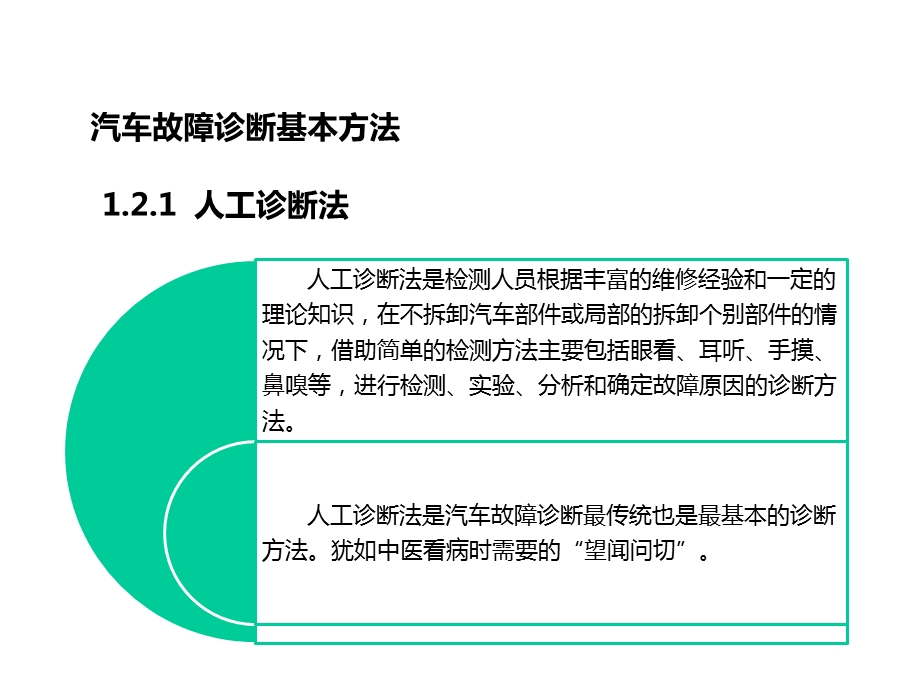 汽车故障诊断基本方法

1.2.1 人工诊断法

人工诊断法是检测人员根据丰富的维修经验和一定的理论知识，在不拆卸汽车部件或局部的拆卸个别部件的情况下，借助简单的检测方法主要包括眼看、耳听、手摸、鼻嗅等，进行检测、实验、分析和确定故障原因的诊断方法。

人工诊断法是汽车故障诊断最传统也是最基本的诊断方法。犹如中医看病时需要的“望闻问切”。